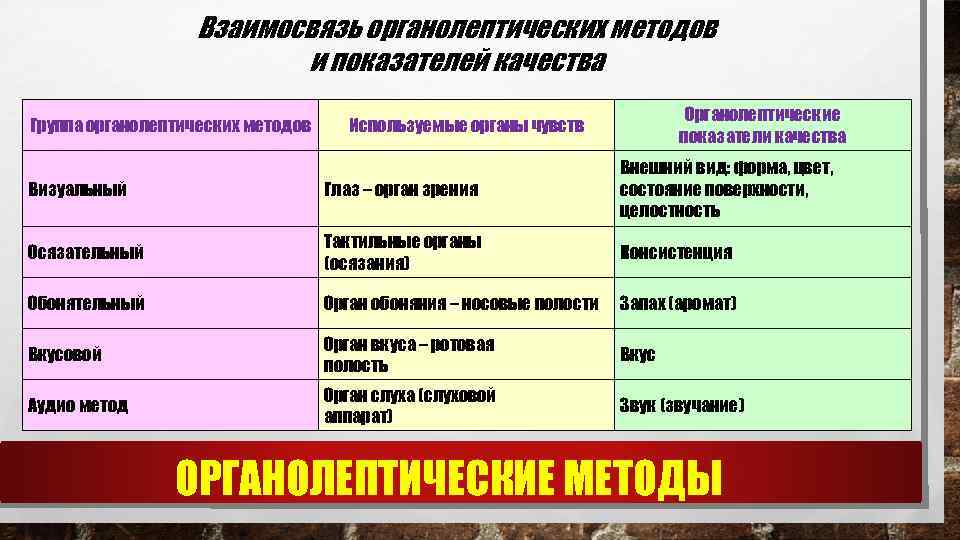 Взаимосвязь органолептических методов
и показателей качества

| Группа органолептических методов | Используемые органы чувств | Органолептические показатели качества |
|---|---|---|
| Визуальный | Глаз – орган зрения | Внешний вид: форма, цвет, состояние поверхности, целостность |
| Осязательный | Тактильные органы (осязания) | Консистенция |
| Обонятельный | Орган обоняния – носовые полости | Запах (аромат) |
| Вкусовой | Орган вкуса – ротовая полость | Вкус |
| Аудио метод | Орган слуха (слуховой аппарат) | Звук (звучание) |

ОРГАНОЛЕПТИЧЕСКИЕ МЕТОДЫ